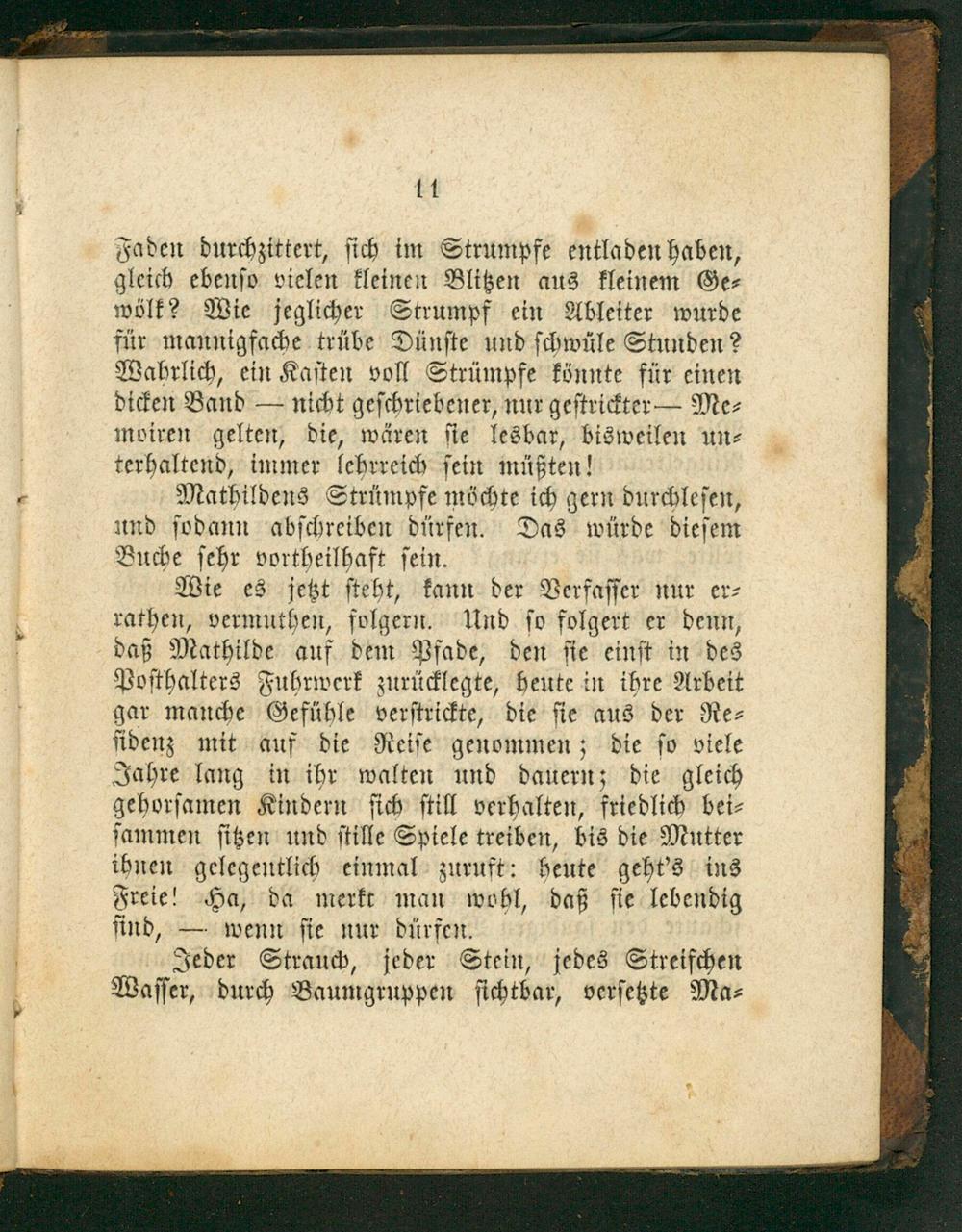 11

Faden durchzittert, sich im Strumpfe entladen haben, gleich ebenso vielen kleinen Blitzen aus kleinem Gewölk? Wie jeglicher Strumpf ein Ableiter wurde für mannigfache trübe Dünste und schwüle Stunden? Wahrlich, ein Kasten voll Strümpfe könnte für einen dicken Band — nicht geschriebener, nur gestrickter — Memoiren gelten, die, wären sie lesbar, bisweilen unterhaltend, immer lehrreich sein müßten!

Mathildens Strümpfe möchte ich gern durchlesen, und sodann abschreiben dürfen. Das würde diesem Buche sehr vortheilhaft sein.

Wie es jetzt steht, kann der Verfasser nur errathen, vermuthen, folgern. Und so folgert er denn, daß Mathilde auf dem Pfade, den sie einst in des Posthalters Fuhrwerk zurücklegte, heute in ihre Arbeit gar manche Gefühle verstrickte, die sie aus der Residenz mit auf die Reise genommen; die so viele Jahre lang in ihr walten und dauern; die gleich gehorsamen Kindern sich still verhalten, friedlich beisammen sitzen und stille Spiele treiben, bis die Mutter ihnen gelegentlich einmal zuruft: heute geht's ins Freie! Ha, da merkt man wohl, daß sie lebendig sind, — wenn sie nur dürfen.

Jeder Strauch, jeder Stein, jedes Streifchen Wasser, durch Baumgruppen sichtbar, versetzte Ma-